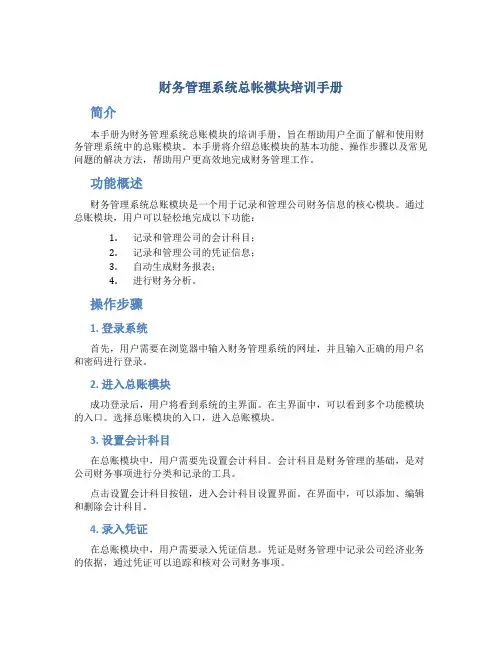 财务管理系统总帐模块培训手册

简介

本手册为财务管理系统总账模块的培训手册，旨在帮助用户全面了解和使用财务管理系统中的总账模块。本手册将介绍总账模块的基本功能、操作步骤以及常见问题的解决方法，帮助用户更高效地完成财务管理工作。

功能概述

财务管理系统总账模块是一个用于记录和管理公司财务信息的核心模块。通过总账模块，用户可以轻松地完成以下功能：

1. 记录和管理公司的会计科目；
2. 记录和管理公司的凭证信息；
3. 自动生成财务报表；
4. 进行财务分析。

操作步骤

1. 登录系统

首先，用户需要在浏览器中输入财务管理系统的网址，并且输入正确的用户名和密码进行登录。

2. 进入总账模块

成功登录后，用户将看到系统的主界面。在主界面中，可以看到多个功能模块的入口。选择总账模块的入口，进入总账模块。

3. 设置会计科目

在总账模块中，用户需要先设置会计科目。会计科目是财务管理的基础，是对公司财务事项进行分类和记录的工具。

点击设置会计科目按钮，进入会计科目设置界面。在界面中，可以添加、编辑和删除会计科目。

4. 录入凭证

在总账模块中，用户需要录入凭证信息。凭证是财务管理中记录公司经济业务的依据，通过凭证可以追踪和核对公司财务事项。